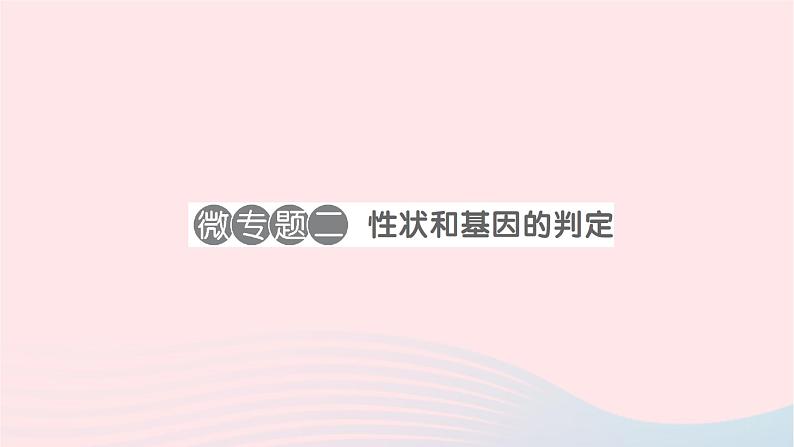 微专题二 性状和基因的判定